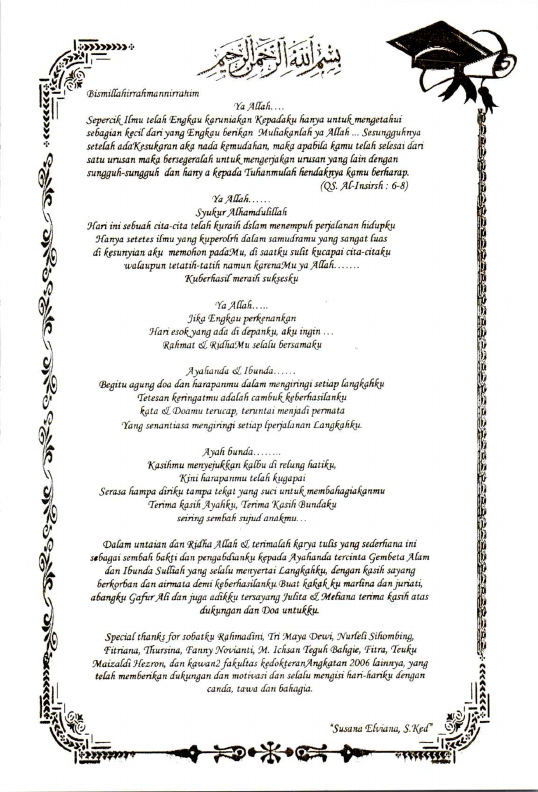 بسم الله الرحمن الرحيم

Bismillahirrahmannirrahim

Ya Allah….

Sepercik Ilmu telah Engkau karuniakan Kepadaku hanya untuk mengetahui sebagian kecil dari yang Engkau berikan Muliakanlah ya Allah … Sesungguhnya setelah adaKesukaran aka nada kemudahan, maka apabila kamu telah selesai dari satu urusan maka bersegeralah untuk mengerjakan urusan yang lain dengan sungguh-sungguh dan hany a kepada Tuhanmulah hendaknya kamu berharap.

(QS. Al-Insirsh : 6-8)

Ya Allah……
Syukur Alhamdulillah
Hari ini sebuah cita-cita telah kuraih dslam menempuh perjalanan hidupku
Hanya setetes ilmu yang kuperolrh dalam samudramu yang sangat luas
di kesunyian aku memohon padaMu, di saatku sulit kucapai cita-citaku
walaupun tetatih-tatih namun karenaMu ya Allah…….
Kuberhasil meraih suksesku

Ya Allah…..
Jika Engkau perkenankan
Hari esok yang ada di depanku, aku ingin …
Rahmat & RidhaMu selalu bersamaku

Ayahanda & Ibunda……
Begitu agung doa dan harapanmu dalam mengiringi setiap langkahku
Tetesan keringatmu adalah cambuk keberhasilanku
kata & Doamu terucap, teruntai menjadi permata
Yang senantiasa mengiringi setiap lperjalanan Langkahku.

Ayah bunda……..
Kasihmu menyejukkan kalbu di relung hatiku,
Kini harapanmu telah kugapai
Serasa hampa diriku tampa tekat yang suci untuk membahagiakanmu
Terima kasih Ayahku, Terima Kasih Bundaku
seiring sembah sujud anakmu…

Dalam untaian dan Ridha Allah & terimalah karya tulis yang sederhana ini sebagai sembah bakti dan pengabdianku kepada Ayahanda tercinta Gembeta Alam dan Ibunda Sulliah yang selalu menyertai Langkahku, dengan kasih sayang berkorban dan airmata demi keberhasilanku.Buat kakak ku marlina dan juriati, abangku Gafur Ali dan juga adikku tersayang Julita & Meliana terima kasih atas dukungan dan Doa untukku.

Special thanks for sobatku Rahmadini, Tri Maya Dewi, Nurleli Sihombing, Fitriana, Thursina, Fanny Novianti, M. Ichsan Teguh Bahgie, Fitra, Teuku Maizaldi Hezron, dan kawan2 fakultas kedokteranAngkatan 2006 lainnya, yang telah memberikan dukungan dan motivasi dan selalu mengisi hari-hariku dengan canda, tawa dan bahagia.

"Susana Elviana, S.Ked"